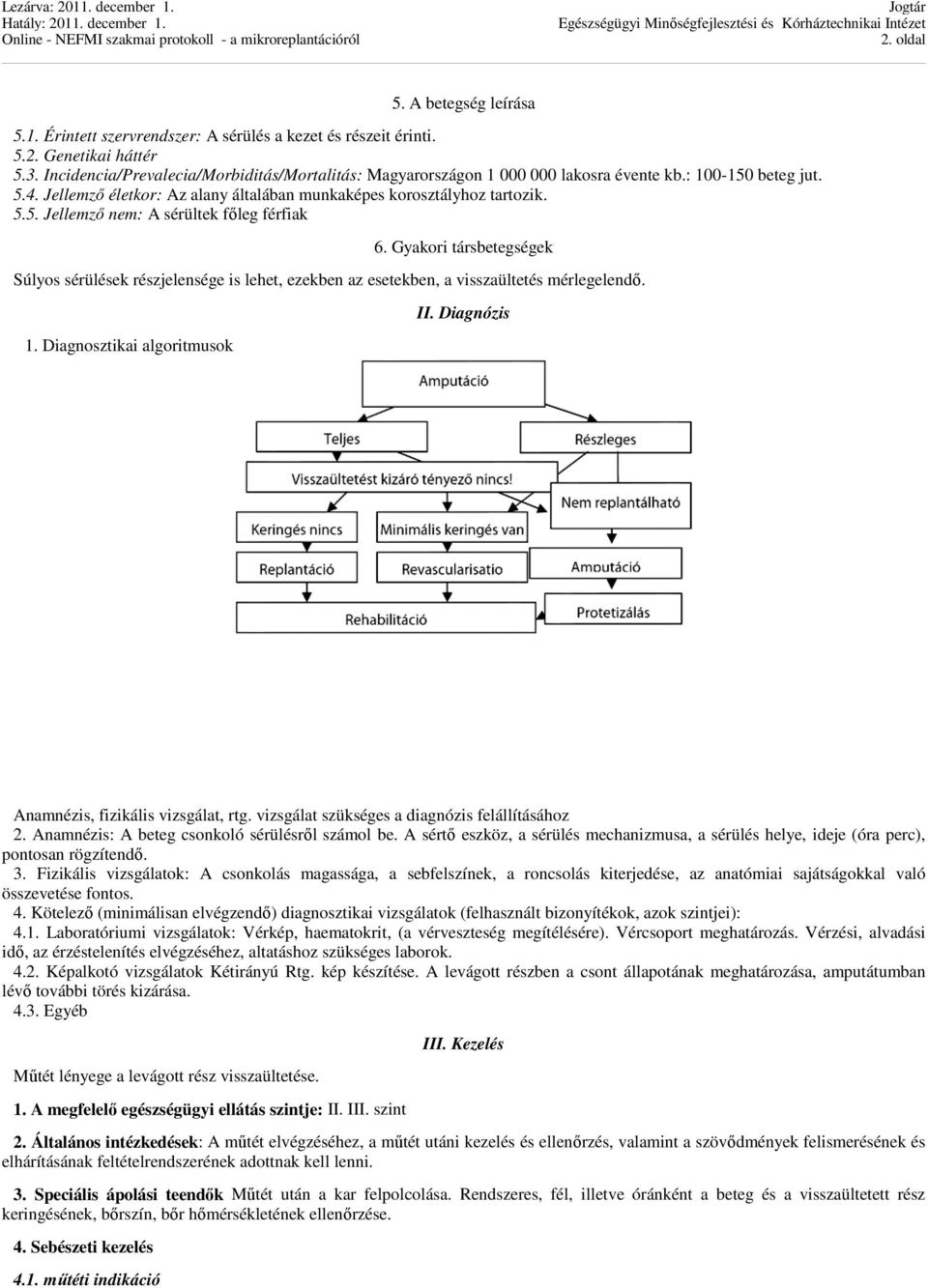 Lezárva: 2011. december 1.
Hatály: 2011. december 1.
Online - NEFMI szakmai protokoll - a mikroreplantációról

Jogtár
Egészségügyi Minőségfejlesztési és Kórháztechnikai Intézet
2. oldal

5. A betegség leírása

5.1. Érintett szervrendszer: A sérülés a kezet és részeit érinti.
5.2. Genetikai háttér
5.3. Incidencia/Prevalecia/Morbiditás/Mortalitás: Magyarországon 1 000 000 lakosra évente kb.: 100-150 beteg jut.
5.4. Jellemző életkor: Az alany általában munkaképes korosztályhoz tartozik.
5.5. Jellemző nem: A sérültek főleg férfiak

6. Gyakori társbetegségek

Súlyos sérülések részjelensége is lehet, ezekben az esetekben, a visszaültetés mérlegelendő.

II. Diagnózis

1. Diagnosztikai algoritmusok

Amputáció
Teljes
Részleges
Visszaültetést kizáró tényező nincs!
Nem replantálható
Keringés nincs
Minimális keringés van
Replantáció
Revascularisatio
Amputáció
Rehabilitáció
Protetizálás

Anamnézis, fizikális vizsgálat, rtg. vizsgálat szükséges a diagnózis felállításához
2. Anamnézis: A beteg csonkoló sérülésről számol be. A sértő eszköz, a sérülés mechanizmusa, a sérülés helye, ideje (óra perc), pontosan rögzítendő.
3. Fizikális vizsgálatok: A csonkolás magassága, a sebfelszínek, a roncsolás kiterjedése, az anatómiai sajátságokkal való összevetése fontos.
4. Kötelező (minimálisan elvégzendő) diagnosztikai vizsgálatok (felhasznált bizonyítékok, azok szintjei):
4.1. Laboratóriumi vizsgálatok: Vérkép, haematokrit, (a vérveszteség megítélésére). Vércsoport meghatározás. Vérzési, alvadási idő, az érzéstelenítés elvégzéséhez, altatáshoz szükséges laborok.
4.2. Képalkotó vizsgálatok Kétirányú Rtg. kép készítése. A levágott részben a csont állapotának meghatározása, amputátumban lévő további törés kizárása.
4.3. Egyéb

III. Kezelés

Műtét lényege a levágott rész visszaültetése.

1. A megfelelő egészségügyi ellátás szintje: II. III. szint

2. Általános intézkedések: A műtét elvégzéséhez, a műtét utáni kezelés és ellenőrzés, valamint a szövődmények felismerésének és elhárításának feltételrendszerének adottnak kell lenni.

3. Speciális ápolási teendők Műtét után a kar felpolcolása. Rendszeres, fél, illetve óránként a beteg és a visszaültetett rész keringésének, bőrszín, bőr hőmérsékletének ellenőrzése.

4. Sebészeti kezelés

4.1. műtéti indikáció